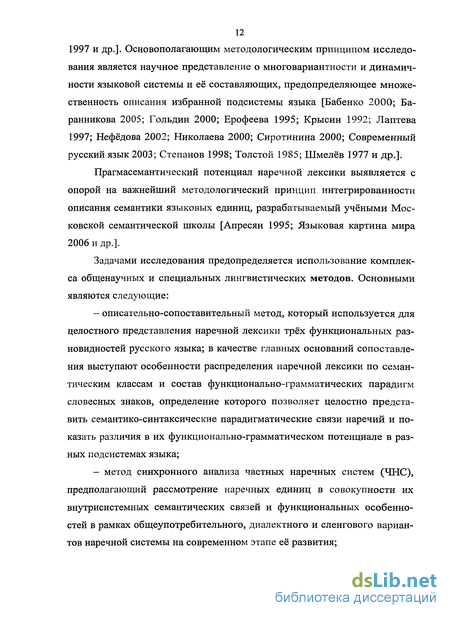 12

1997 и др.]. Основополагающим методологическим принципом исследования является научное представление о многовариантности и динамичности языковой системы и её составляющих, предопределяющее множественность описания избранной подсистемы языка [Бабенко 2000; Баранникова 2005; Гольдин 2000; Ерофеева 1995; Крысин 1992; Лаптева 1997; Нефёдова 2002; Николаева 2000; Сиротинина 2000; Современный русский язык 2003; Степанов 1998; Толстой 1985; Шмелёв 1977 и др.].

Прагмасемантический потенциал наречной лексики выявляется с опорой на важнейший методологический принцип интегрированности описания семантики языковых единиц, разрабатываемый учёными Московской семантической школы [Апресян 1995; Языковая картина мира 2006 и др.].

Задачами исследования предопределяется использование комплекса общенаучных и специальных лингвистических методов. Основными являются следующие:

– описательно-сопоставительный метод, который используется для целостного представления наречной лексики трёх функциональных разновидностей русского языка; в качестве главных оснований сопоставления выступают особенности распределения наречной лексики по семантическим классам и состав функционально-грамматических парадигм словесных знаков, определение которого позволяет целостно представить семантико-синтаксические парадигматические связи наречий и показать различия в их функционально-грамматическом потенциале в разных подсистемах языка;

– метод синхронного анализа частных наречных систем (ЧНС), предполагающий рассмотрение наречных единиц в совокупности их внутрисистемных семантических связей и функциональных особенностей в рамках общеупотребительного, диалектного и сленгового вариантов наречной системы на современном этапе её развития;

dsLib.net
библиотека диссертаций